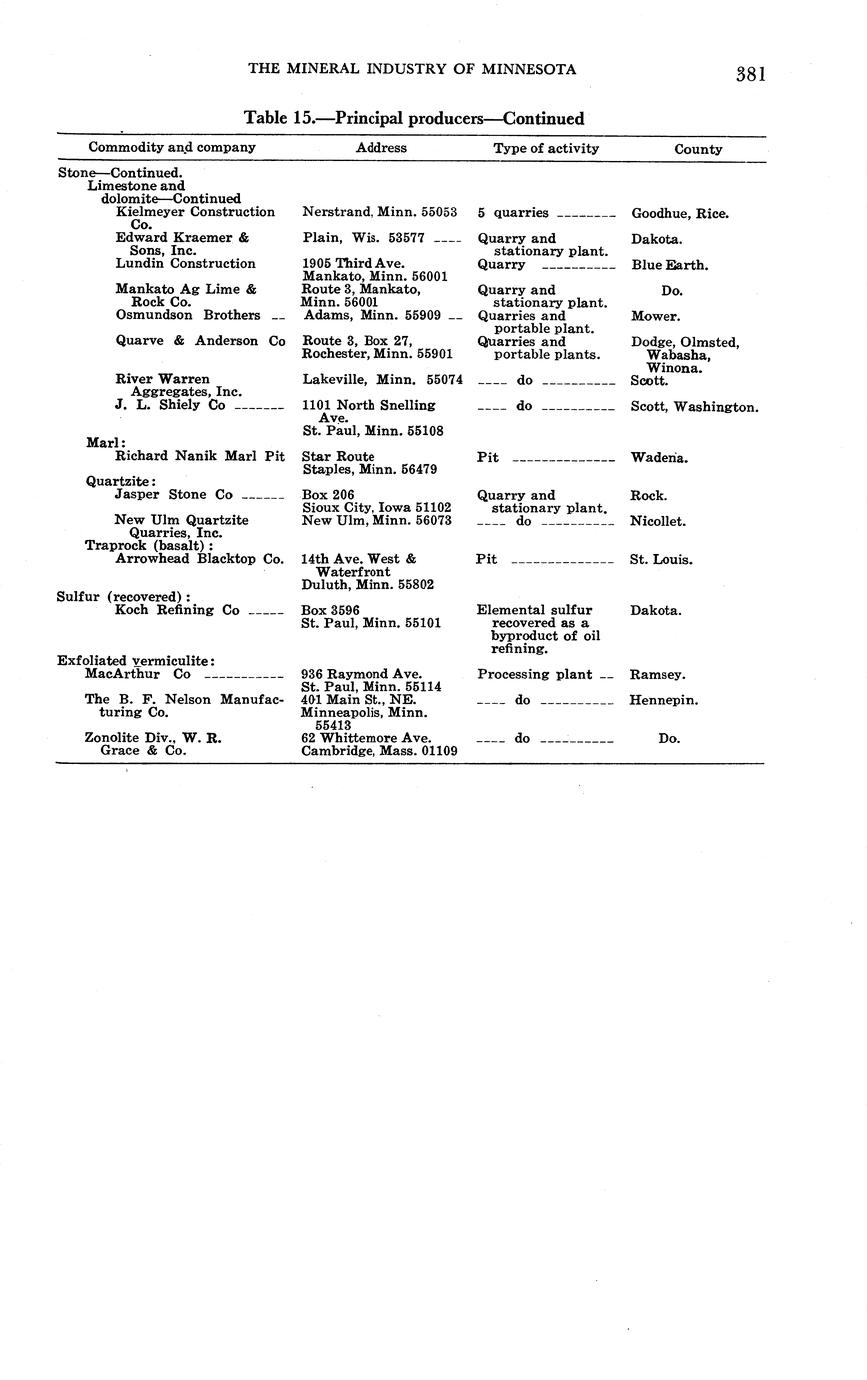 THE MINERAL INDUSTRY OF MINNESOTA 381

Table 15.—Principal producers—Continued

| Commodity and company | Address | Type of activity | County |
|---|---|---|---|
| Stone—Continued. | | | |
| Limestone and dolomite—Continued | | | |
| Kielmeyer Construction Co. | Nerstrand, Minn. 55053 | 5 quarries | Goodhue, Rice. |
| Edward Kraemer & Sons, Inc. | Plain, Wis. 53577 | Quarry and stationary plant. | Dakota. |
| Lundin Construction | 1905 Third Ave. Mankato, Minn. 56001 | Quarry | Blue Earth. |
| Mankato Ag Lime & Rock Co. | Route 3, Mankato, Minn. 56001 | Quarry and stationary plant. | Do. |
| Osmundson Brothers | Adams, Minn. 55909 | Quarries and portable plant. | Mower. |
| Quarve & Anderson Co | Route 3, Box 27, Rochester, Minn. 55901 | Quarries and portable plants. | Dodge, Olmsted, Wabasha, Winona. |
| River Warren Aggregates, Inc. | Lakeville, Minn. 55074 | do | Scott. |
| J. L. Shiely Co | 1101 North Snelling Ave. St. Paul, Minn. 55108 | do | Scott, Washington. |
| Marl: | | | |
| Richard Nanik Marl Pit | Star Route Staples, Minn. 56479 | Pit | Wadena. |
| Quartzite: | | | |
| Jasper Stone Co | Box 206 Sioux City, Iowa 51102 | Quarry and stationary plant. | Rock. |
| New Ulm Quartzite Quarries, Inc. | New Ulm, Minn. 56073 | do | Nicollet. |
| Traprock (basalt): | | | |
| Arrowhead Blacktop Co. | 14th Ave. West & Waterfront Duluth, Minn. 55802 | Pit | St. Louis. |
| Sulfur (recovered): | | | |
| Koch Refining Co | Box 3596 St. Paul, Minn. 55101 | Elemental sulfur recovered as a byproduct of oil refining. | Dakota. |
| Exfoliated vermiculite: | | | |
| MacArthur Co | 936 Raymond Ave. St. Paul, Minn. 55114 | Processing plant | Ramsey. |
| The B. F. Nelson Manufacturing Co. | 401 Main St., NE. Minneapolis, Minn. 55413 | do | Hennepin. |
| Zonolite Div., W. R. Grace & Co. | 62 Whittemore Ave. Cambridge, Mass. 01109 | do | Do. |